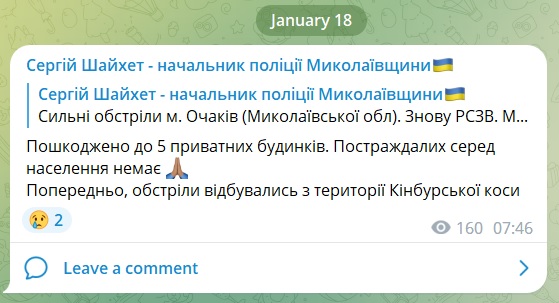 January 18

Сергій Шайхет - начальник поліції Миколаївщини🇺🇦

Сергій Шайхет - начальник поліції Миколаївщини🇺🇦
Сильні обстріли м. Очаків (Миколаївської обл). Знову РСЗВ. М...

Пошкоджено до 5 приватних будинків. Постраждалих серед населення немає 🙏
Попередньо, обстріли відбувались з території Кінбурської коси

😢 2

160 07:46

Leave a comment